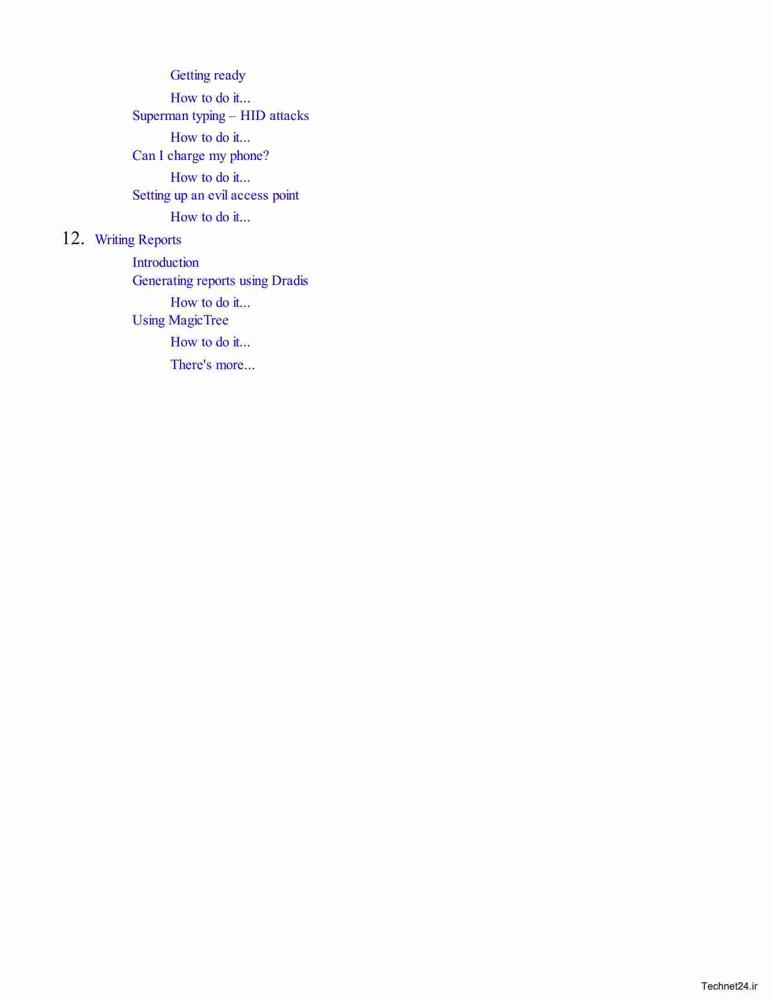 Getting ready

How to do it...

Superman typing – HID attacks

How to do it...

Can I charge my phone?

How to do it...

Setting up an evil access point

How to do it...

12. Writing Reports

Introduction

Generating reports using Dradis

How to do it...

Using MagicTree

How to do it...

There's more...

Technet24.ir